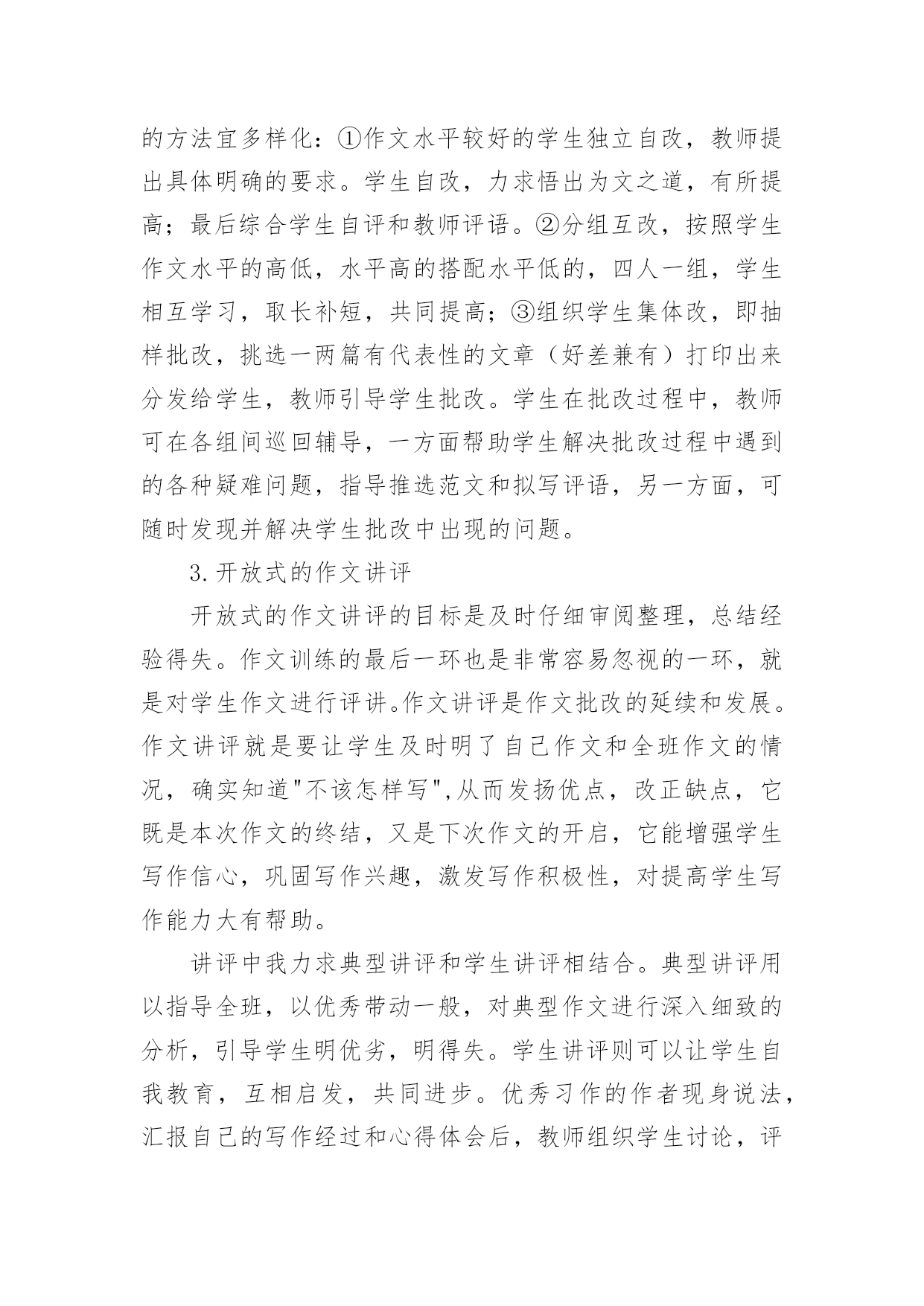 的方法宜多样化：①作文水平较好的学生独立自改，教师提出具体明确的要求。学生自改，力求悟出为文之道，有所提高；最后综合学生自评和教师评语。②分组互改，按照学生作文水平的高低，水平高的搭配水平低的，四人一组，学生相互学习，取长补短，共同提高；③组织学生集体改，即抽样批改，挑选一两篇有代表性的文章（好差兼有）打印出来分发给学生，教师引导学生批改。学生在批改过程中，教师可在各组间巡回辅导，一方面帮助学生解决批改过程中遇到的各种疑难问题，指导推选范文和拟写评语，另一方面，可随时发现并解决学生批改中出现的问题。

3.开放式的作文讲评

开放式的作文讲评的目标是及时仔细审阅整理，总结经验得失。作文训练的最后一环也是非常容易忽视的一环，就是对学生作文进行评讲。作文讲评是作文批改的延续和发展。作文讲评就是要让学生及时明了自己作文和全班作文的情况，确实知道"不该怎样写",从而发扬优点，改正缺点，它既是本次作文的终结，又是下次作文的开启，它能增强学生写作信心，巩固写作兴趣，激发写作积极性，对提高学生写作能力大有帮助。

讲评中我力求典型讲评和学生讲评相结合。典型讲评用以指导全班，以优秀带动一般，对典型作文进行深入细致的分析，引导学生明优劣，明得失。学生讲评则可以让学生自我教育，互相启发，共同进步。优秀习作的作者现身说法，汇报自己的写作经过和心得体会后，教师组织学生讨论，评